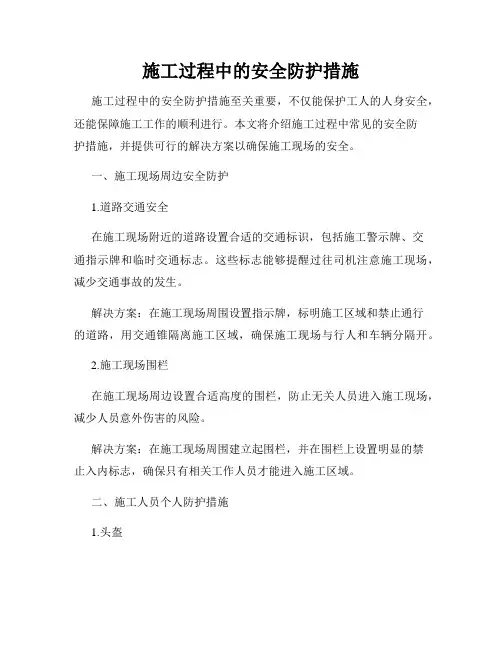 施工过程中的安全防护措施

施工过程中的安全防护措施至关重要，不仅能保护工人的人身安全，还能保障施工工作的顺利进行。本文将介绍施工过程中常见的安全防护措施，并提供可行的解决方案以确保施工现场的安全。

一、施工现场周边安全防护

1.道路交通安全

在施工现场附近的道路设置合适的交通标识，包括施工警示牌、交通指示牌和临时交通标志。这些标志能够提醒过往司机注意施工现场，减少交通事故的发生。

解决方案：在施工现场周围设置指示牌，标明施工区域和禁止通行的道路，用交通锥隔离施工区域，确保施工现场与行人和车辆分隔开。

2.施工现场围栏

在施工现场周边设置合适高度的围栏，防止无关人员进入施工现场，减少人员意外伤害的风险。

解决方案：在施工现场周围建立起围栏，并在围栏上设置明显的禁止入内标志，确保只有相关工作人员才能进入施工区域。

二、施工人员个人防护措施

1.头盔